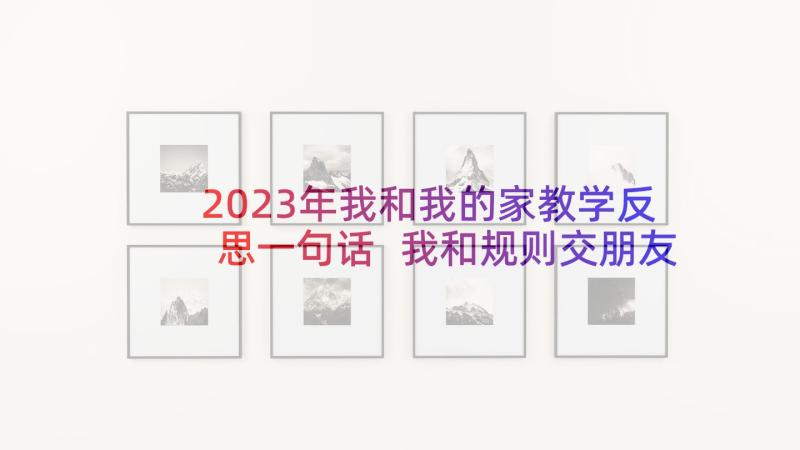 2023年我和我的家教学反思一句话 我和规则交朋友